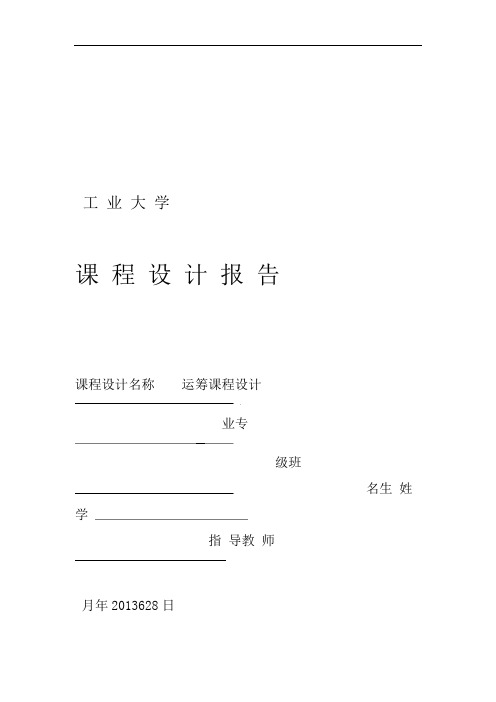 工 业 大 学

课 程 设 计 报 告

课程设计名称　　运筹课程设计

业专

级班

名生 姓

学

指 导教 师

月年 2013628 日